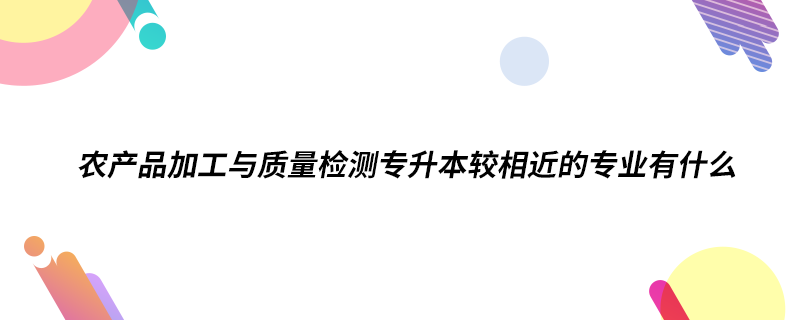 农产品加工与质量检测专升本较相近的专业有什么